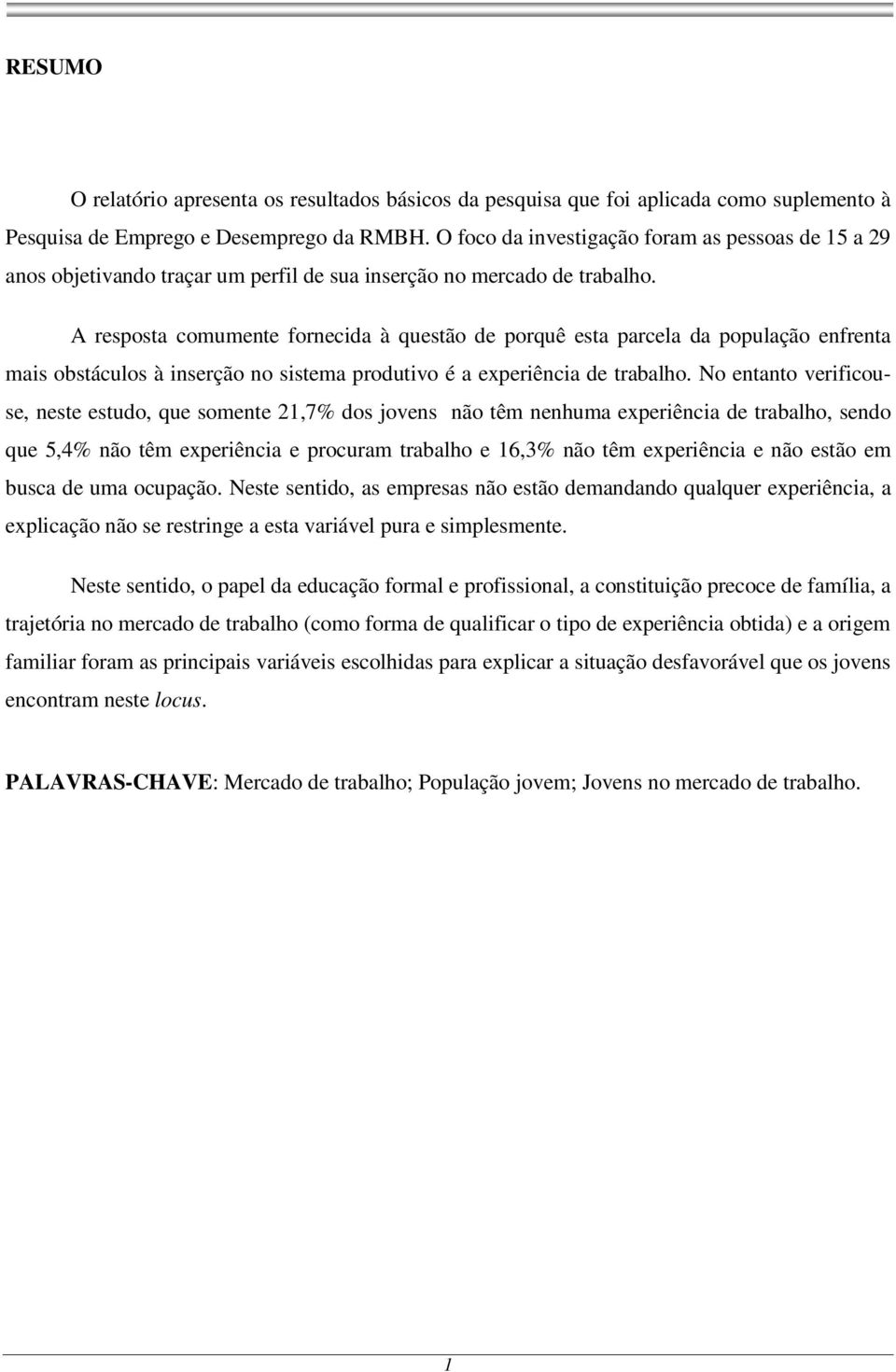 RESUMO

O relatório apresenta os resultados básicos da pesquisa que foi aplicada como suplemento à Pesquisa de Emprego e Desemprego da RMBH. O foco da investigação foram as pessoas de 15 a 29 anos objetivando traçar um perfil de sua inserção no mercado de trabalho.

A resposta comumente fornecida à questão de porquê esta parcela da população enfrenta mais obstáculos à inserção no sistema produtivo é a experiência de trabalho. No entanto verificou-se, neste estudo, que somente 21,7% dos jovens não têm nenhuma experiência de trabalho, sendo que 5,4% não têm experiência e procuram trabalho e 16,3% não têm experiência e não estão em busca de uma ocupação. Neste sentido, as empresas não estão demandando qualquer experiência, a explicação não se restringe a esta variável pura e simplesmente.

Neste sentido, o papel da educação formal e profissional, a constituição precoce de família, a trajetória no mercado de trabalho (como forma de qualificar o tipo de experiência obtida) e a origem familiar foram as principais variáveis escolhidas para explicar a situação desfavorável que os jovens encontram neste locus.

PALAVRAS-CHAVE: Mercado de trabalho; População jovem; Jovens no mercado de trabalho.

1